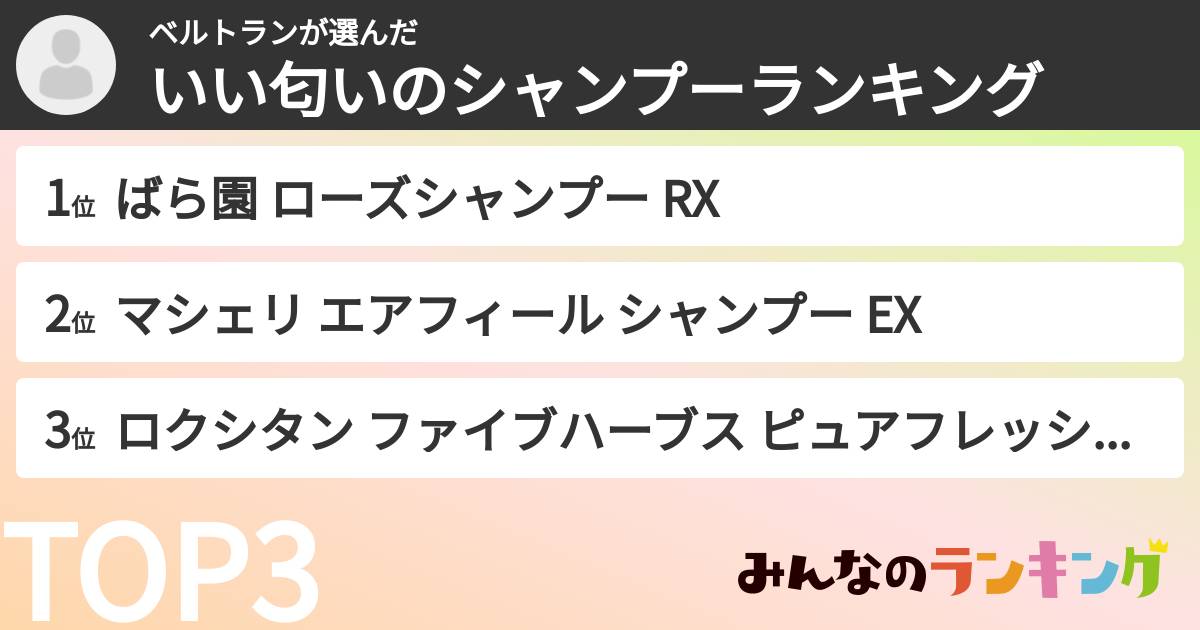 ベルトランが選んだ
いい匂いのシャンプーランキング

1位 ばら園 ローズシャンプー RX

2位 マシェリ エアフィール シャンプー EX

3位 ロクシタン ファイブハーブス ピュアフレッシ...

TOP3

みんなのランキング